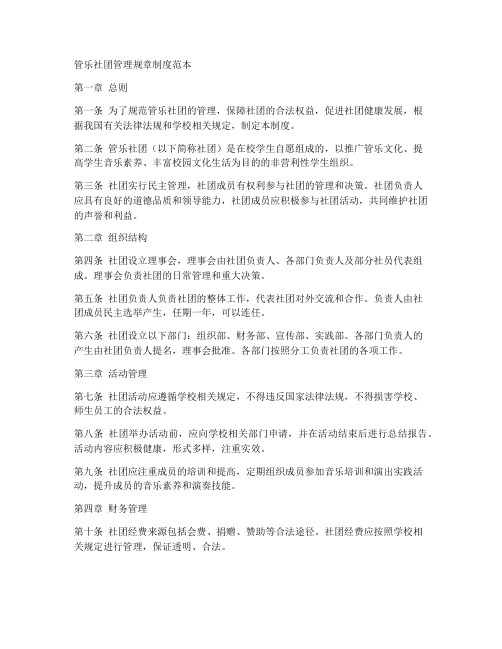 管乐社团管理规章制度范本

第一章 总则

第一条 为了规范管乐社团的管理，保障社团的合法权益，促进社团健康发展，根据我国有关法律法规和学校相关规定，制定本制度。

第二条 管乐社团（以下简称社团）是在校学生自愿组成的，以推广管乐文化、提高学生音乐素养、丰富校园文化生活为目的的非营利性学生组织。

第三条 社团实行民主管理，社团成员有权利参与社团的管理和决策。社团负责人应具有良好的道德品质和领导能力，社团成员应积极参与社团活动，共同维护社团的声誉和利益。

第二章 组织结构

第四条 社团设立理事会，理事会由社团负责人、各部门负责人及部分社员代表组成。理事会负责社团的日常管理和重大决策。

第五条 社团负责人负责社团的整体工作，代表社团对外交流和合作。负责人由社团成员民主选举产生，任期一年，可以连任。

第六条 社团设立以下部门：组织部、财务部、宣传部、实践部。各部门负责人的产生由社团负责人提名，理事会批准。各部门按照分工负责社团的各项工作。

第三章 活动管理

第七条 社团活动应遵循学校相关规定，不得违反国家法律法规，不得损害学校、师生员工的合法权益。

第八条 社团举办活动前，应向学校相关部门申请，并在活动结束后进行总结报告。活动内容应积极健康，形式多样，注重实效。

第九条 社团应注重成员的培训和提高，定期组织成员参加音乐培训和演出实践活动，提升成员的音乐素养和演奏技能。

第四章 财务管理

第十条 社团经费来源包括会费、捐赠、赞助等合法途径。社团经费应按照学校相关规定进行管理，保证透明、合法。